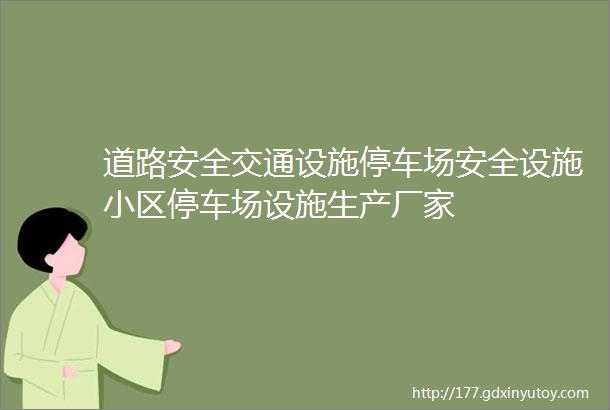 道路安全交通设施停车场安全设施小区停车场设施生产厂家

http://177.gdxinyutoy.com